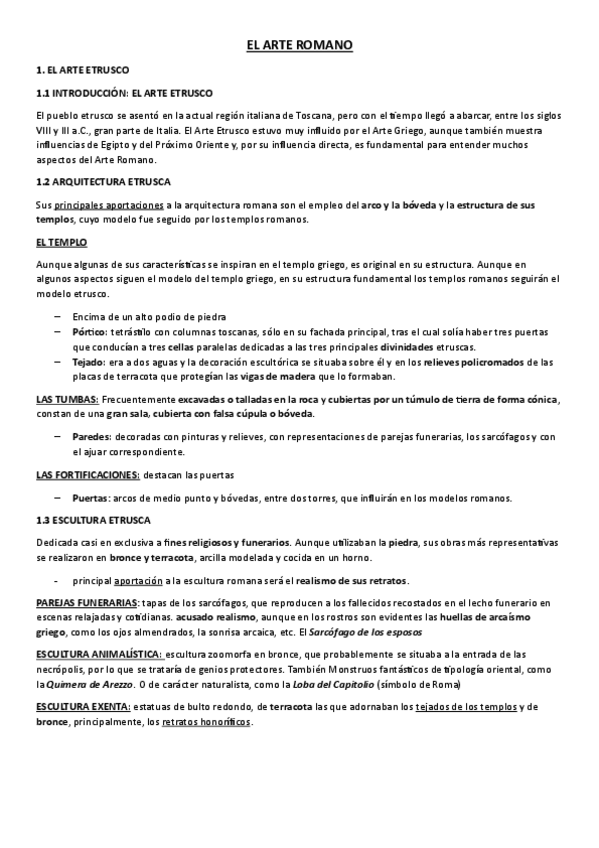 EL ARTE ROMANO

1. EL ARTE ETRUSCO

1.1 INTRODUCCIÓN: EL ARTE ETRUSCO

El pueblo etrusco se asentó en la actual región italiana de Toscana, pero con el tiempo llegó a abarcar, entre los siglos VIII y III a.C., gran parte de Italia. El Arte Etrusco estuvo muy influido por el Arte Griego, aunque también muestra influencias de Egipto y del Próximo Oriente y, por su influencia directa, es fundamental para entender muchos aspectos del Arte Romano.

1.2 ARQUITECTURA ETRUSCA

Sus principales aportaciones a la arquitectura romana son el empleo del arco y la bóveda y la estructura de sus templos, cuyo modelo fue seguido por los templos romanos.

EL TEMPLO

Aunque algunas de sus características se inspiran en el templo griego, es original en su estructura. Aunque en algunos aspectos siguen el modelo del templo griego, en su estructura fundamental los templos romanos seguirán el modelo etrusco.

– Encima de un alto podio de piedra
– Pórtico: tetrástilo con columnas toscanas, sólo en su fachada principal, tras el cual solía haber tres puertas que conducían a tres cellas paralelas dedicadas a las tres principales divinidades etruscas.
– Tejado: era a dos aguas y la decoración escultórica se situaba sobre él y en los relieves policromados de las placas de terracota que protegían las vigas de madera que lo formaban.

LAS TUMBAS: Frecuentemente excavadas o talladas en la roca y cubiertas por un túmulo de tierra de forma cónica, constan de una gran sala, cubierta con falsa cúpula o bóveda.

– Paredes: decoradas con pinturas y relieves, con representaciones de parejas funerarias, los sarcófagos y con el ajuar correspondiente.

LAS FORTIFICACIONES: destacan las puertas

– Puertas: arcos de medio punto y bóvedas, entre dos torres, que influirán en los modelos romanos.

1.3 ESCULTURA ETRUSCA

Dedicada casi en exclusiva a fines religiosos y funerarios. Aunque utilizaban la piedra, sus obras más representativas se realizaron en bronce y terracota, arcilla modelada y cocida en un horno.

- principal aportación a la escultura romana será el realismo de sus retratos.

PAREJAS FUNERARIAS: tapas de los sarcófagos, que reproducen a los fallecidos recostados en el lecho funerario en escenas relajadas y cotidianas. acusado realismo, aunque en los rostros son evidentes las huellas de arcaísmo griego, como los ojos almendrados, la sonrisa arcaica, etc. El Sarcófago de los esposos

ESCULTURA ANIMALÍSTICA: escultura zoomorfa en bronce, que probablemente se situaba a la entrada de las necrópolis, por lo que se trataría de genios protectores. También Monstruos fantásticos de tipología oriental, como la Quimera de Arezzo. O de carácter naturalista, como la Loba del Capitolio (símbolo de Roma)

ESCULTURA EXENTA: estatuas de bulto redondo, de terracota las que adornaban los tejados de los templos y de bronce, principalmente, los retratos honoríficos.